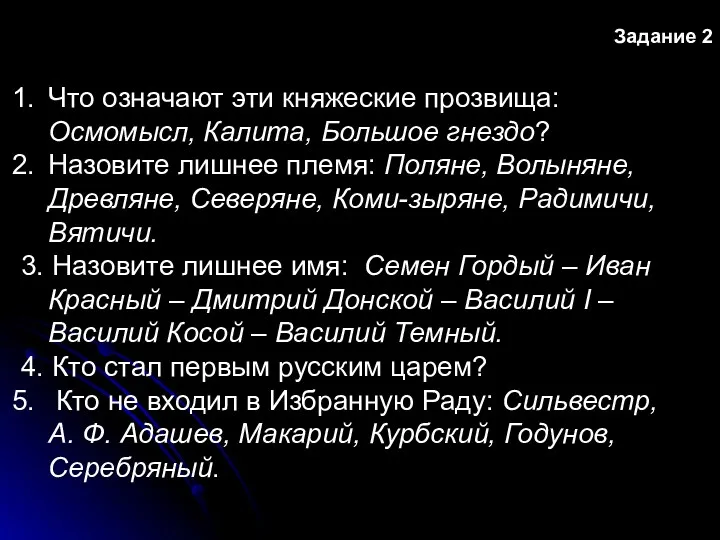 Задание 2

1. Что означают эти княжеские прозвища: Осмомысл, Калита, Большое гнездо?
2. Назовите лишнее племя: Поляне, Волыняне, Древляне, Северяне, Коми-зыряне, Радимичи, Вятичи.
3. Назовите лишнее имя: Семен Гордый – Иван Красный – Дмитрий Донской – Василий I – Василий Косой – Василий Темный.
4. Кто стал первым русским царем?
5. Кто не входил в Избранную Раду: Сильвестр, А. Ф. Адашев, Макарий, Курбский, Годунов, Серебряный.